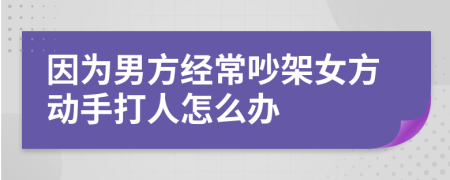 因为男方经常吵架女方动手打人怎么办